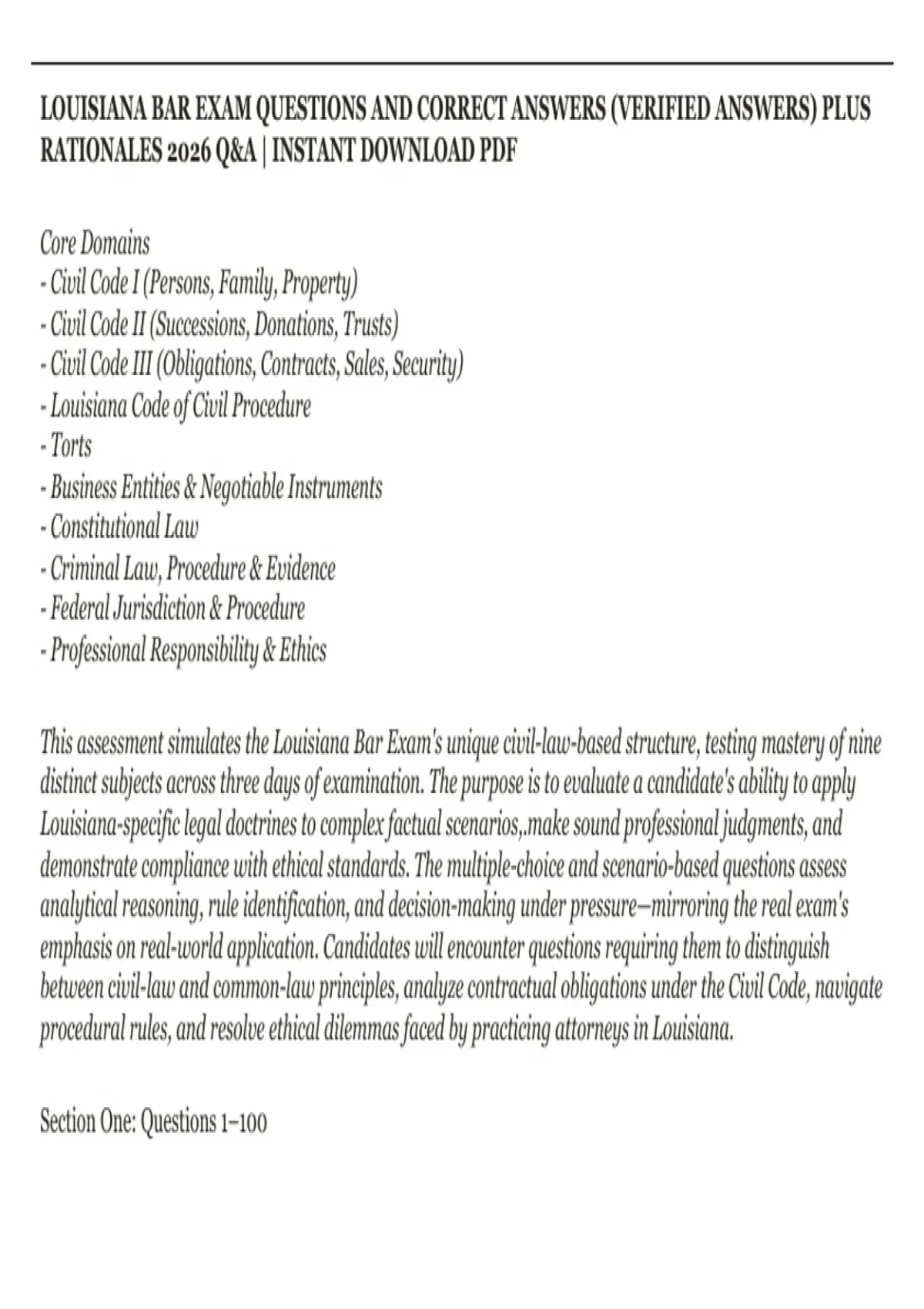 LOUISIANA BAR EXAM QUESTIONS AND CORRECT ANSWERS (VERIFIED ANSWERS) PLUS RATIONALES 2026 Q&A | INSTANT DOWNLOAD PDF

Core Domains
- Civil Code I (Persons, Family, Property)
- Civil Code II (Successions, Donations, Trusts)
- Civil Code III (Obligations, Contracts, Sales, Security)
- Louisiana Code of Civil Procedure
- Torts
- Business Entities & Negotiable Instruments
- Constitutional Law
- Criminal Law, Procedure & Evidence
- Federal Jurisdiction & Procedure
- Professional Responsibility & Ethics

This assessment simulates the Louisiana Bar Exam's unique civil-law-based structure, testing mastery of nine distinct subjects across three days of examination. The purpose is to evaluate a candidate's ability to apply Louisiana-specific legal doctrines to complex factual scenarios,.make sound professional judgments, and demonstrate compliance with ethical standards. The multiple-choice and scenario-based questions assess analytical reasoning, rule identification, and decision-making under pressure—mirroring the real exam's emphasis on real-world application. Candidates will encounter questions requiring them to distinguish between civil-law and common-law principles, analyze contractual obligations under the Civil Code, navigate procedural rules, and resolve ethical dilemmas faced by practicing attorneys in Louisiana.

Section One: Questions 1–100